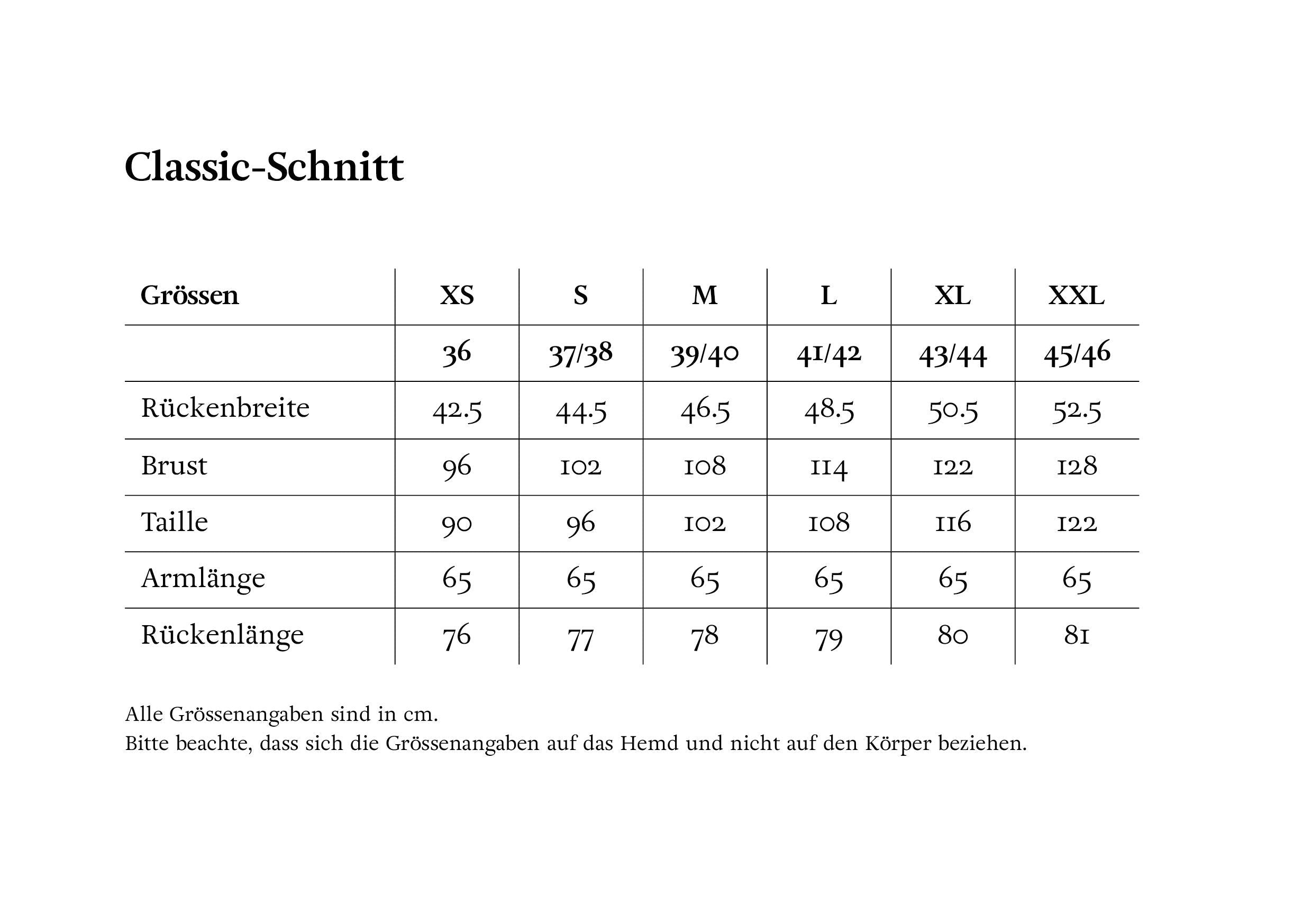 Classic-Schnitt

| Grössen | XS | S | M | L | XL | XXL |
|---|---|---|---|---|---|---|
| | 36 | 37/38 | 39/40 | 41/42 | 43/44 | 45/46 |
| Rückenbreite | 42.5 | 44.5 | 46.5 | 48.5 | 50.5 | 52.5 |
| Brust | 96 | 102 | 108 | 114 | 122 | 128 |
| Taille | 90 | 96 | 102 | 108 | 116 | 122 |
| Armlänge | 65 | 65 | 65 | 65 | 65 | 65 |
| Rückenlänge | 76 | 77 | 78 | 79 | 80 | 81 |

Alle Grössenangaben sind in cm.
Bitte beachte, dass sich die Grössenangaben auf das Hemd und nicht auf den Körper beziehen.